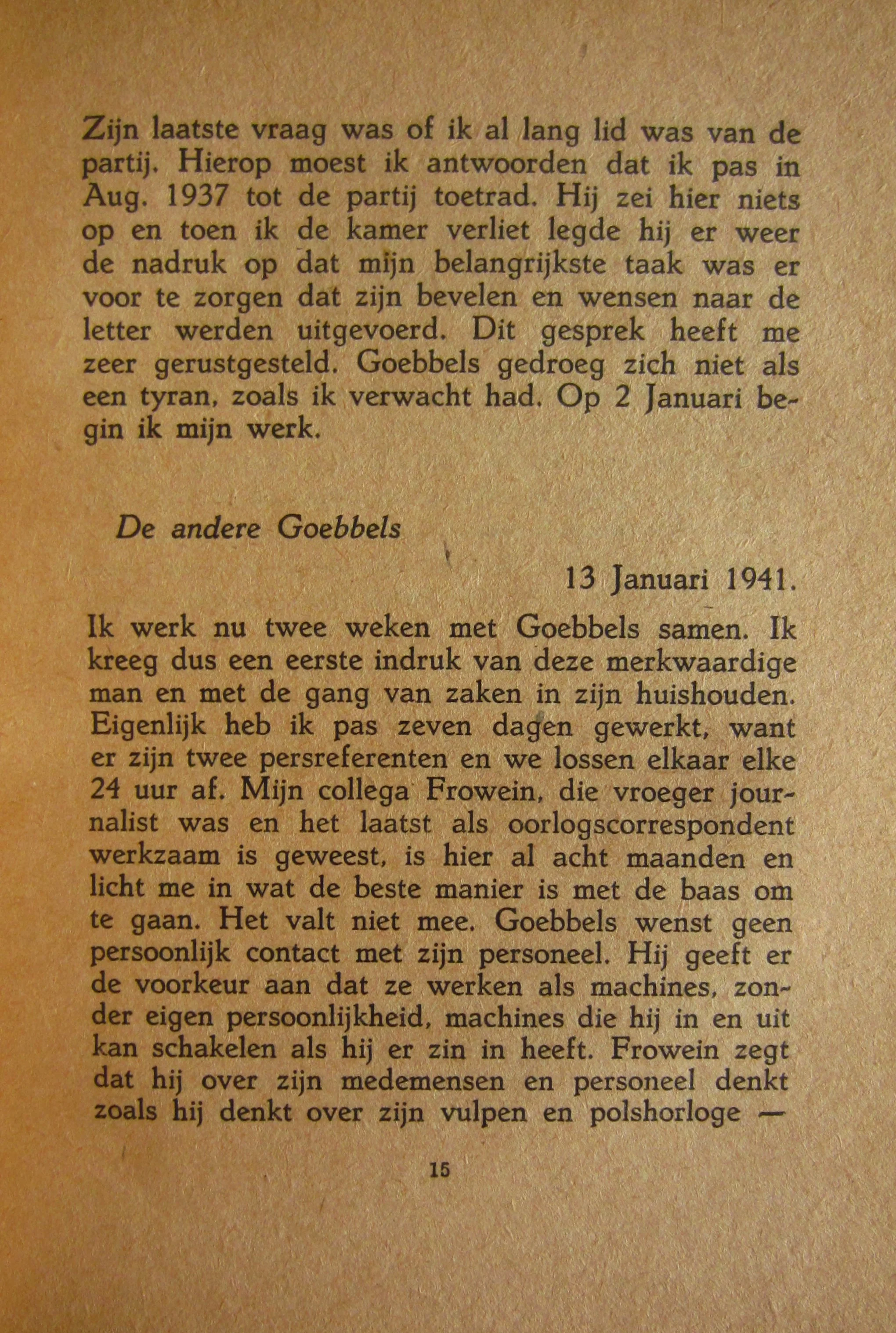 Zijn laatste vraag was of ik al lang lid was van de partij. Hierop moest ik antwoorden dat ik pas in Aug. 1937 tot de partij toetrad. Hij zei hier niets op en toen ik de kamer verliet legde hij er weer de nadruk op dat mijn belangrijkste taak was er voor te zorgen dat zijn bevelen en wensen naar de letter werden uitgevoerd. Dit gesprek heeft me zeer gerustgesteld. Goebbels gedroeg zich niet als een tyran, zoals ik verwacht had. Op 2 Januari begin ik mijn werk.

De andere Goebbels

13 Januari 1941.

Ik werk nu twee weken met Goebbels samen. Ik kreeg dus een eerste indruk van deze merkwaardige man en met de gang van zaken in zijn huishouden. Eigenlijk heb ik pas zeven dagen gewerkt, want er zijn twee persreferenten en we lossen elkaar elke 24 uur af. Mijn collega Frowein, die vroeger journalist was en het laatst als oorlogscorrespondent werkzaam is geweest, is hier al acht maanden en licht me in wat de beste manier is met de baas om te gaan. Het valt niet mee. Goebbels wenst geen persoonlijk contact met zijn personeel. Hij geeft er de voorkeur aan dat ze werken als machines, zonder eigen persoonlijkheid, machines die hij in en uit kan schakelen als hij er zin in heeft. Frowein zegt dat hij over zijn medemensen en personeel denkt zoals hij denkt over zijn vulpen en polshorloge —

15